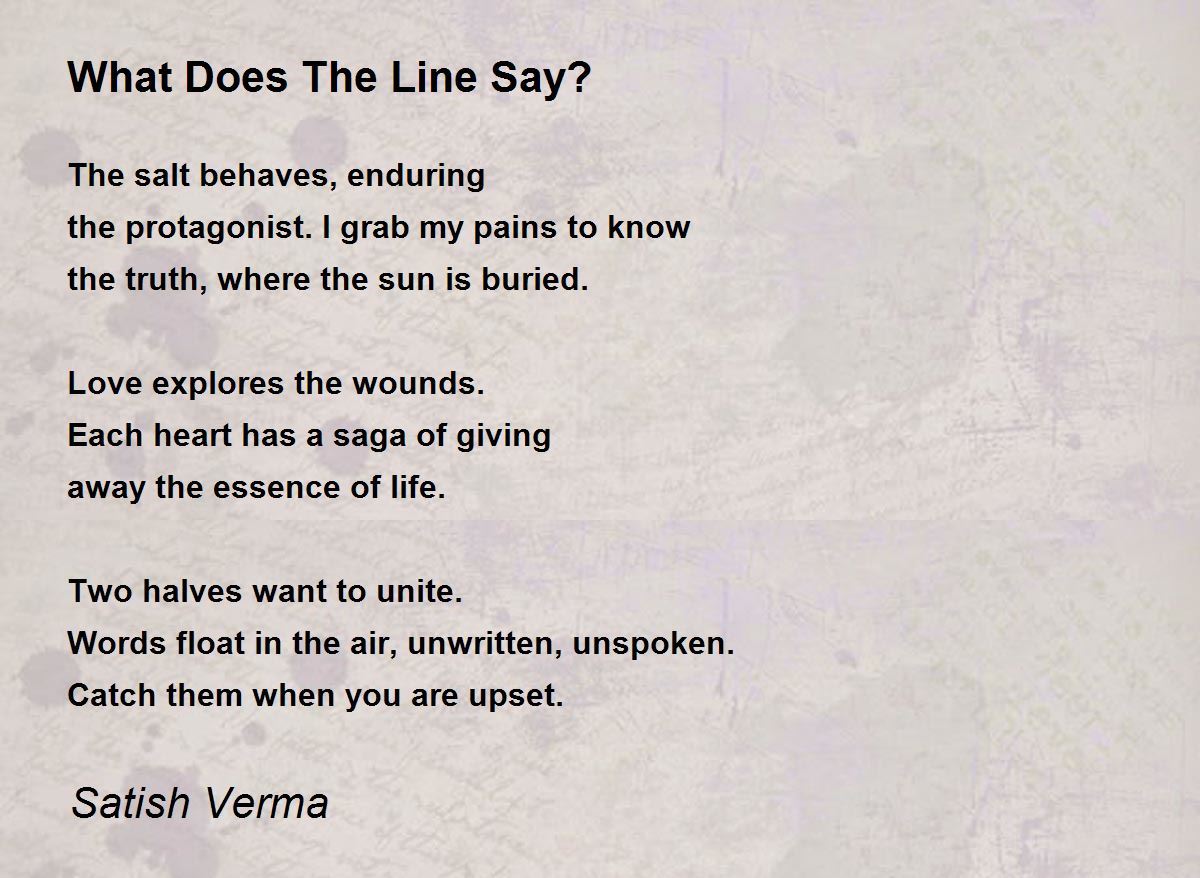 What Does The Line Say?

The salt behaves, enduring
the protagonist. I grab my pains to know
the truth, where the sun is buried.

Love explores the wounds.
Each heart has a saga of giving
away the essence of life.

Two halves want to unite.
Words float in the air, unwritten, unspoken.
Catch them when you are upset.

Satish Verma